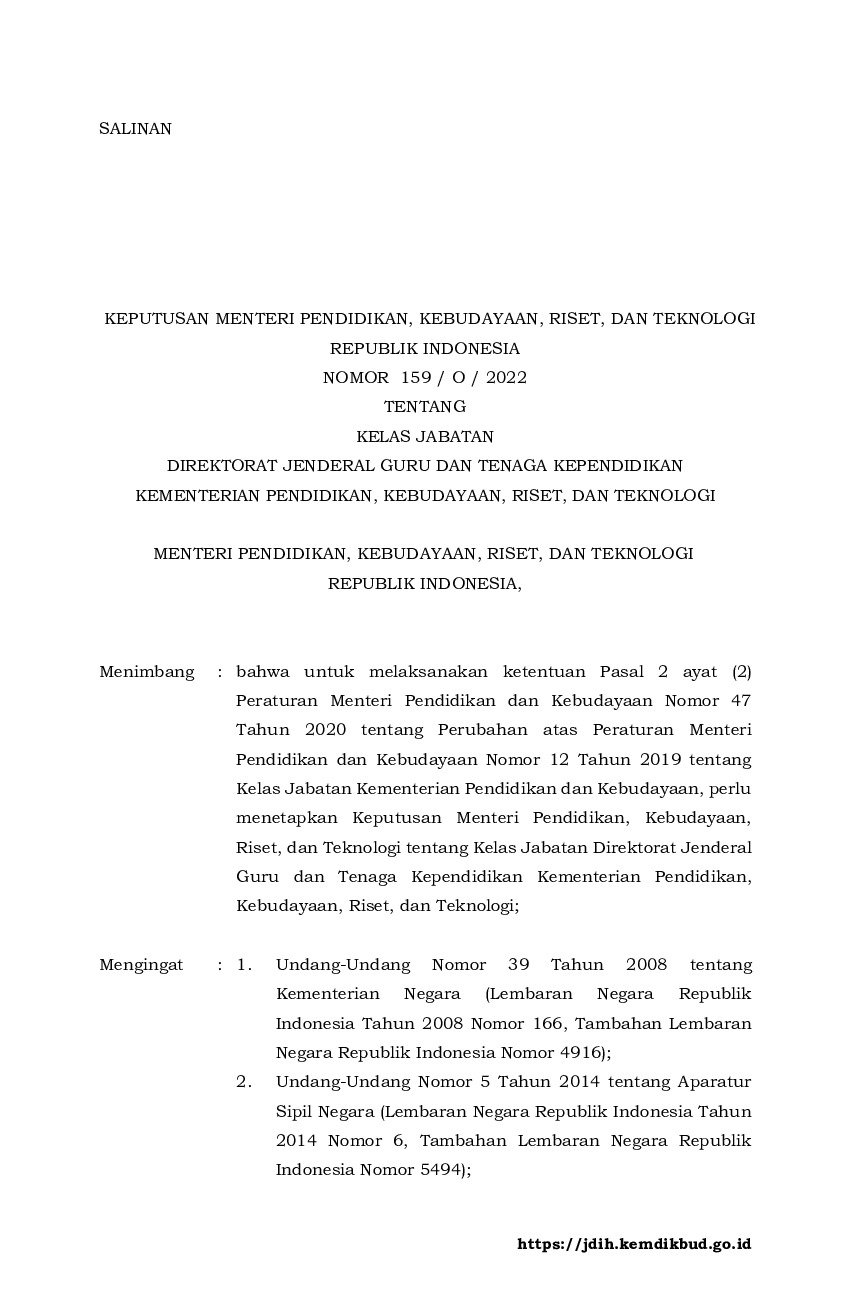 SALINAN

KEPUTUSAN MENTERI PENDIDIKAN, KEBUDAYAAN, RISET, DAN TEKNOLOGI
REPUBLIK INDONESIA
NOMOR 159 / O / 2022
TENTANG
KELAS JABATAN
DIREKTORAT JENDERAL GURU DAN TENAGA KEPENDIDIKAN
KEMENTERIAN PENDIDIKAN, KEBUDAYAAN, RISET, DAN TEKNOLOGI

MENTERI PENDIDIKAN, KEBUDAYAAN, RISET, DAN TEKNOLOGI
REPUBLIK INDONESIA,

Menimbang : bahwa untuk melaksanakan ketentuan Pasal 2 ayat (2) Peraturan Menteri Pendidikan dan Kebudayaan Nomor 47 Tahun 2020 tentang Perubahan atas Peraturan Menteri Pendidikan dan Kebudayaan Nomor 12 Tahun 2019 tentang Kelas Jabatan Kementerian Pendidikan dan Kebudayaan, perlu menetapkan Keputusan Menteri Pendidikan, Kebudayaan, Riset, dan Teknologi tentang Kelas Jabatan Direktorat Jenderal Guru dan Tenaga Kependidikan Kementerian Pendidikan, Kebudayaan, Riset, dan Teknologi;

Mengingat : 1. Undang-Undang Nomor 39 Tahun 2008 tentang Kementerian Negara (Lembaran Negara Republik Indonesia Tahun 2008 Nomor 166, Tambahan Lembaran Negara Republik Indonesia Nomor 4916);
2. Undang-Undang Nomor 5 Tahun 2014 tentang Aparatur Sipil Negara (Lembaran Negara Republik Indonesia Tahun 2014 Nomor 6, Tambahan Lembaran Negara Republik Indonesia Nomor 5494);

https://jdih.kemdikbud.go.id